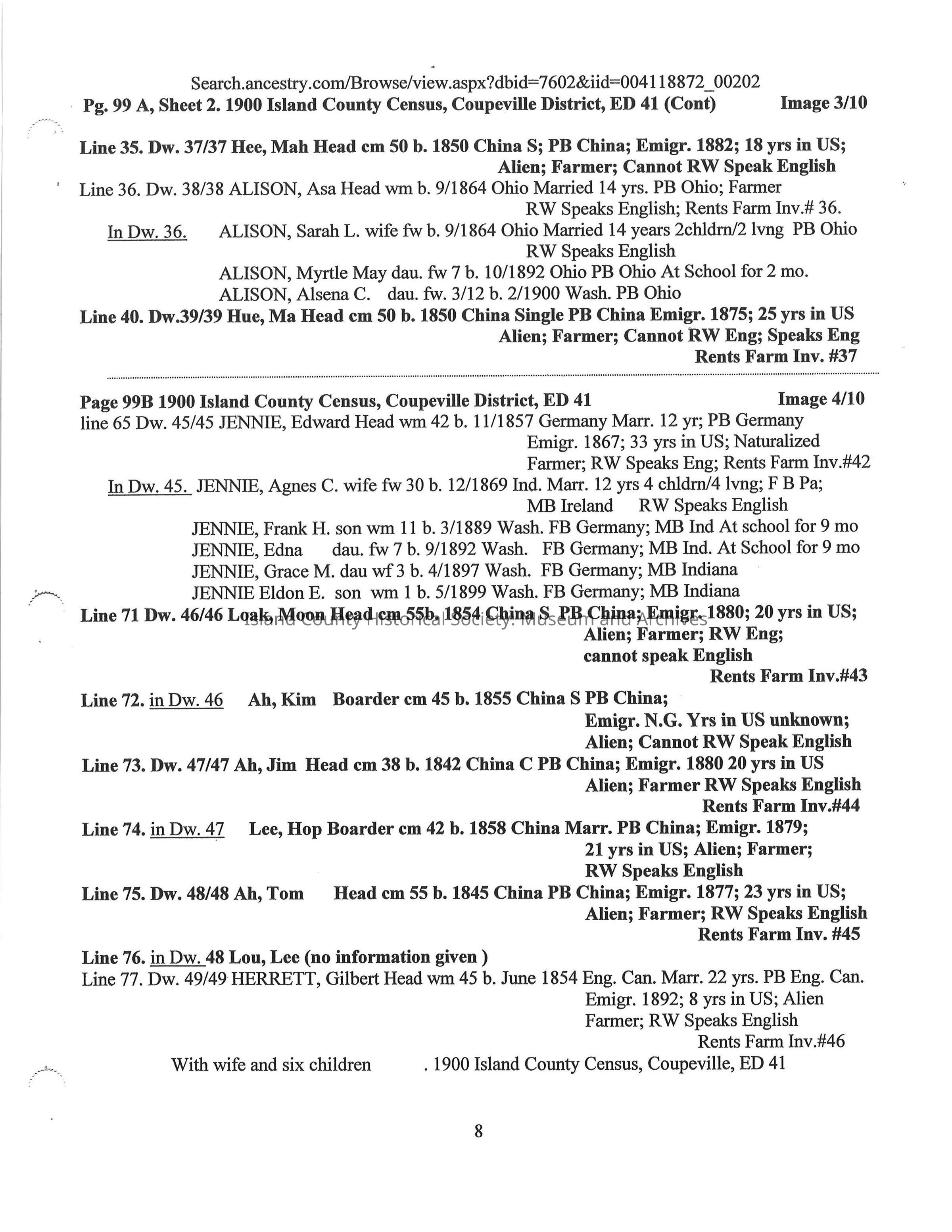 Search.ancestry.com/Browse/view.aspx?dbid=7602&iid=004118872_00202
Pg. 99 A, Sheet 2. 1900 Island County Census, Coupeville District, ED 41 (Cont) Image 3/10

Line 35. Dw. 37/37 Hee, Mah Head cm 50 b. 1850 China S; PB China; Emigr. 1882; 18 yrs in US; Alien; Farmer; Cannot RW Speak English
Line 36. Dw. 38/38 ALISON, Asa Head wm b. 9/1864 Ohio Married 14 yrs. PB Ohio; Farmer RW Speaks English; Rents Farm Inv.# 36.
In Dw. 36. ALISON, Sarah L. wife fw b. 9/1864 Ohio Married 14 years 2chldrn/2 lvng PB Ohio RW Speaks English
ALISON, Myrtle May dau. fw 7 b. 10/1892 Ohio PB Ohio At School for 2 mo.
ALISON, Alsena C. dau. fw. 3/12 b. 2/1900 Wash. PB Ohio
Line 40. Dw.39/39 Hue, Ma Head cm 50 b. 1850 China Single PB China Emigr. 1875; 25 yrs in US Alien; Farmer; Cannot RW Eng; Speaks Eng Rents Farm Inv. #37

Page 99B 1900 Island County Census, Coupeville District, ED 41 Image 4/10
line 65 Dw. 45/45 JENNIE, Edward Head wm 42 b. 11/1857 Germany Marr. 12 yr; PB Germany Emigr. 1867; 33 yrs in US; Naturalized Farmer; RW Speaks Eng; Rents Farm Inv.#42
In Dw. 45. JENNIE, Agnes C. wife fw 30 b. 12/1869 Ind. Marr. 12 yrs 4 chldrn/4 lvng; F B Pa; MB Ireland RW Speaks English
JENNIE, Frank H. son wm 11 b. 3/1889 Wash. FB Germany; MB Ind At school for 9 mo
JENNIE, Edna dau. fw 7 b. 9/1892 Wash. FB Germany; MB Ind. At School for 9 mo
JENNIE, Grace M. dau wf 3 b. 4/1897 Wash. FB Germany; MB Indiana
JENNIE Eldon E. son wm 1 b. 5/1899 Wash. FB Germany; MB Indiana
Line 71 Dw. 46/46 Loak, Moon Head cm 55b. 1854 China S PB China; Emigr. 1880; 20 yrs in US; Alien; Farmer; RW Eng; cannot speak English Rents Farm Inv.#43
Island County Historical Society: Museum and Archives
Line 72. in Dw. 46 Ah, Kim Boarder cm 45 b. 1855 China S PB China; Emigr. N.G. Yrs in US unknown; Alien; Cannot RW Speak English
Line 73. Dw. 47/47 Ah, Jim Head cm 38 b. 1842 China C PB China; Emigr. 1880 20 yrs in US Alien; Farmer RW Speaks English Rents Farm Inv.#44
Line 74. in Dw. 47 Lee, Hop Boarder cm 42 b. 1858 China Marr. PB China; Emigr. 1879; 21 yrs in US; Alien; Farmer; RW Speaks English
Line 75. Dw. 48/48 Ah, Tom Head cm 55 b. 1845 China PB China; Emigr. 1877; 23 yrs in US; Alien; Farmer; RW Speaks English Rents Farm Inv. #45
Line 76. in Dw. 48 Lou, Lee (no information given )
Line 77. Dw. 49/49 HERRETT, Gilbert Head wm 45 b. June 1854 Eng. Can. Marr. 22 yrs. PB Eng. Can. Emigr. 1892; 8 yrs in US; Alien Farmer; RW Speaks English Rents Farm Inv.#46
With wife and six children . 1900 Island County Census, Coupeville, ED 41

8